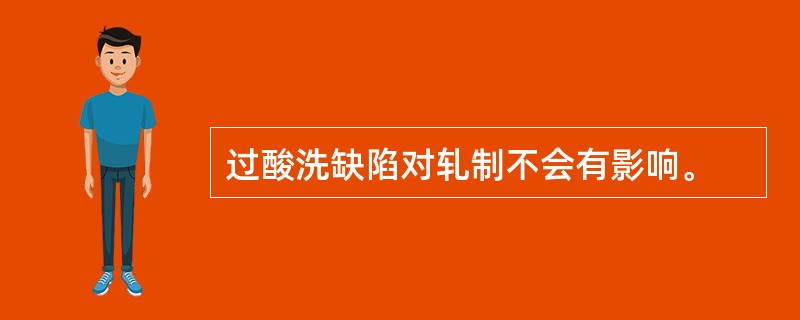 过酸洗缺陷对轧制不会有影响。